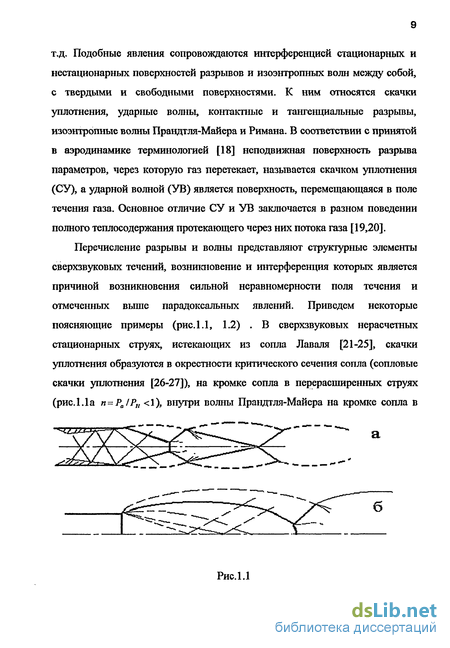 9

т.д. Подобные явления сопровождаются интерференцией стационарных и нестационарных поверхностей разрывов и изоэнтропных волн между собой, с твердыми и свободными поверхностями. К ним относятся скачки уплотнения, ударные волны, контактные и тангенциальные разрывы, изоэнтропные волны Прандтля-Майера и Римана. В соответствии с принятой в аэродинамике терминологией [18] неподвижная поверхность разрыва параметров, через которую газ перетекает, называется скачком уплотнения (СУ), а ударной волной (УВ) является поверхность, перемещающаяся в поле течения газа. Основное отличие СУ и УВ заключается в разном поведении полного теплосодержания протекающего через них потока газа [19,20].

Перечисление разрывы и волны представляют структурные элементы сверхзвуковых течений, возникновение и интерференция которых является причиной возникновения сильной неравномерности поля течения и отмеченных выше парадоксальных явлений. Приведем некоторые поясняющие примеры (рис.1.1, 1.2) . В сверхзвуковых нерасчетных стационарных струях, истекающих из сопла Лаваля [21-25], скачки уплотнения образуются в окрестности критического сечения сопла (сопловые скачки уплотнения [26-27]), на кромке сопла в перерасширенных струях (рис.1.1а $n = P_a / P_H < 1$), внутри волны Прандтля-Майера на кромке сопла в

а

б

Рис.1.1

dsLib.net
библиотека диссертаций